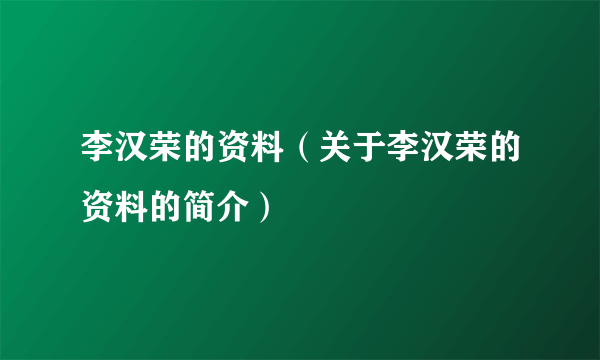 李汉荣的资料（关于李汉荣的资料的简介）